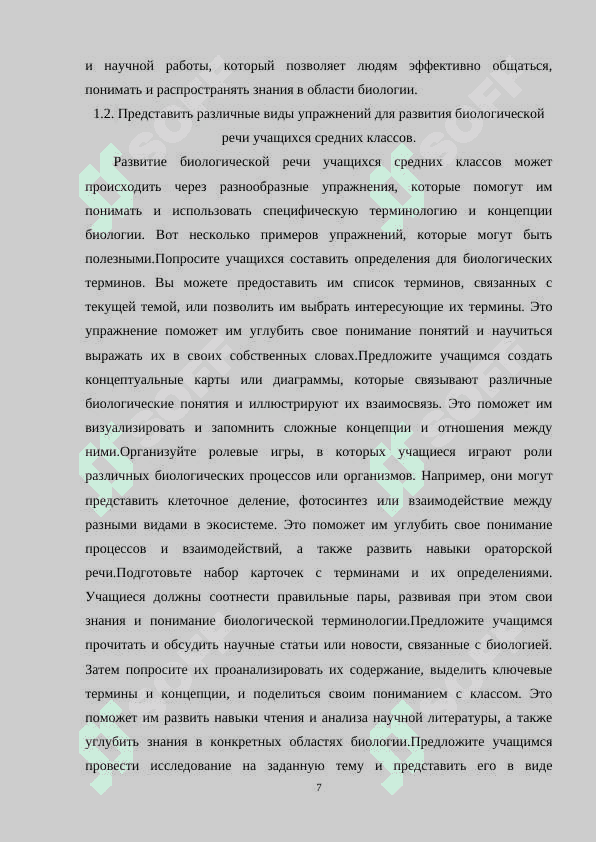 и научной работы, который позволяет людям эффективно общаться, понимать и распространять знания в области биологии.

1.2. Представить различные виды упражнений для развития биологической речи учащихся средних классов.

Развитие биологической речи учащихся средних классов может происходить через разнообразные упражнения, которые помогут им понимать и использовать специфическую терминологию и концепции биологии. Вот несколько примеров упражнений, которые могут быть полезными.Попросите учащихся составить определения для биологических терминов. Вы можете предоставить им список терминов, связанных с текущей темой, или позволить им выбрать интересующие их термины. Это упражнение поможет им углубить свое понимание понятий и научиться выражать их в своих собственных словах.Предложите учащимся создать концептуальные карты или диаграммы, которые связывают различные биологические понятия и иллюстрируют их взаимосвязь. Это поможет им визуализировать и запомнить сложные концепции и отношения между ними.Организуйте ролевые игры, в которых учащиеся играют роли различных биологических процессов или организмов. Например, они могут представить клеточное деление, фотосинтез или взаимодействие между разными видами в экосистеме. Это поможет им углубить свое понимание процессов и взаимодействий, а также развить навыки ораторской речи.Подготовьте набор карточек с терминами и их определениями. Учащиеся должны соотнести правильные пары, развивая при этом свои знания и понимание биологической терминологии.Предложите учащимся прочитать и обсудить научные статьи или новости, связанные с биологией. Затем попросите их проанализировать их содержание, выделить ключевые термины и концепции, и поделиться своим пониманием с классом. Это поможет им развить навыки чтения и анализа научной литературы, а также углубить знания в конкретных областях биологии.Предложите учащимся провести исследование на заданную тему и представить его в виде

7